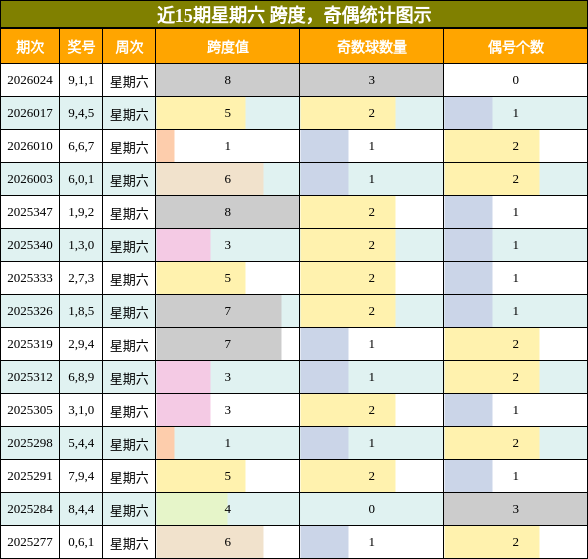 近15期星期六 跨度，奇偶统计图示

| 期次 | 奖号 | 周次 | 跨度值 | 奇数球数量 | 偶号个数 |
|---|---|---|---|---|---|
| 2026024 | 9,1,1 | 星期六 | 8 | 3 | 0 |
| 2026017 | 9,4,5 | 星期六 | 5 | 2 | 1 |
| 2026010 | 6,6,7 | 星期六 | 1 | 1 | 2 |
| 2026003 | 6,0,1 | 星期六 | 6 | 1 | 2 |
| 2025347 | 1,9,2 | 星期六 | 8 | 2 | 1 |
| 2025340 | 1,3,0 | 星期六 | 3 | 2 | 1 |
| 2025333 | 2,7,3 | 星期六 | 5 | 2 | 1 |
| 2025326 | 1,8,5 | 星期六 | 7 | 2 | 1 |
| 2025319 | 2,9,4 | 星期六 | 7 | 1 | 2 |
| 2025312 | 6,8,9 | 星期六 | 3 | 1 | 2 |
| 2025305 | 3,1,0 | 星期六 | 3 | 2 | 1 |
| 2025298 | 5,4,4 | 星期六 | 1 | 1 | 2 |
| 2025291 | 7,9,4 | 星期六 | 5 | 2 | 1 |
| 2025284 | 8,4,4 | 星期六 | 4 | 0 | 3 |
| 2025277 | 0,6,1 | 星期六 | 6 | 1 | 2 |